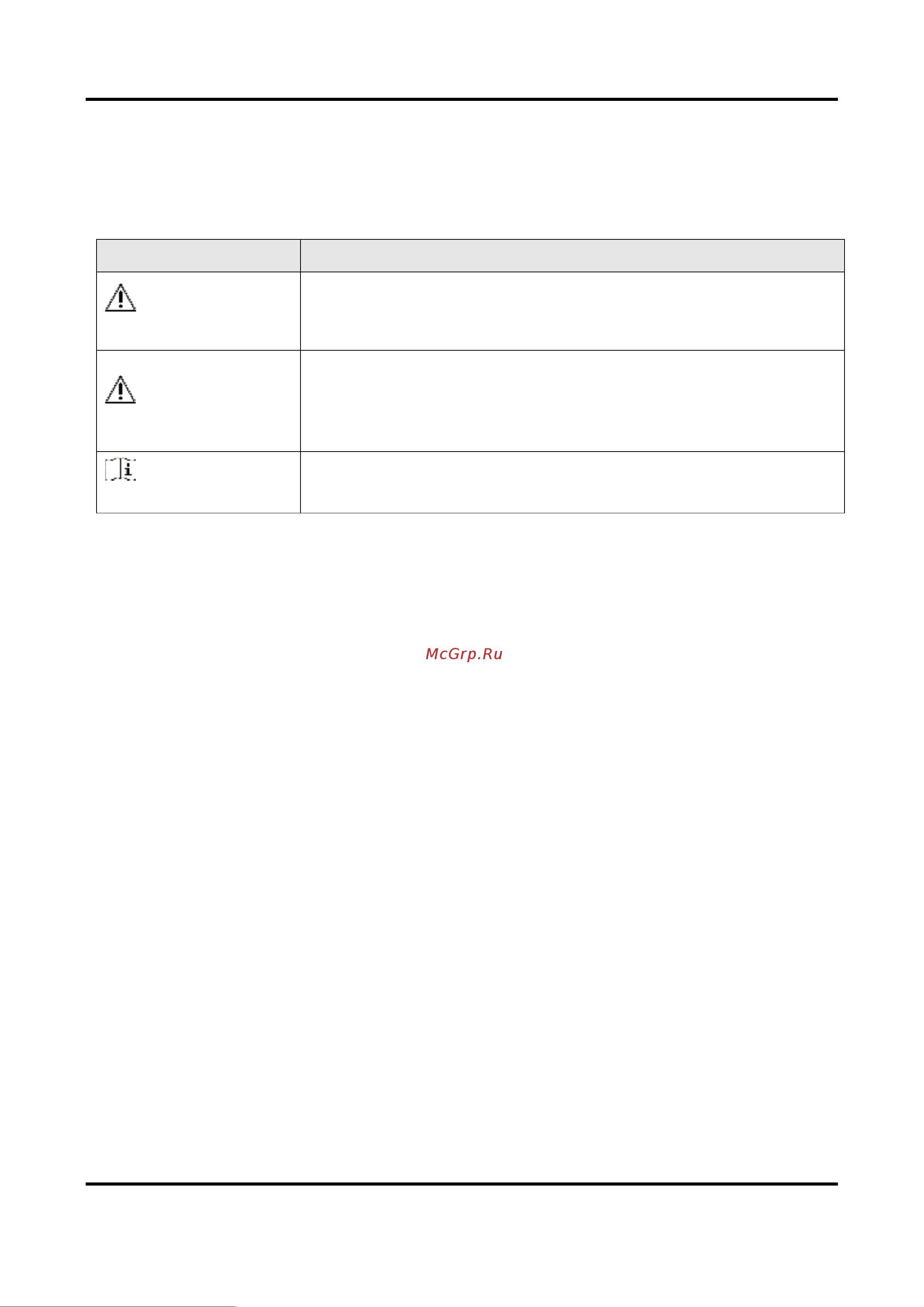 McGrp.Ru